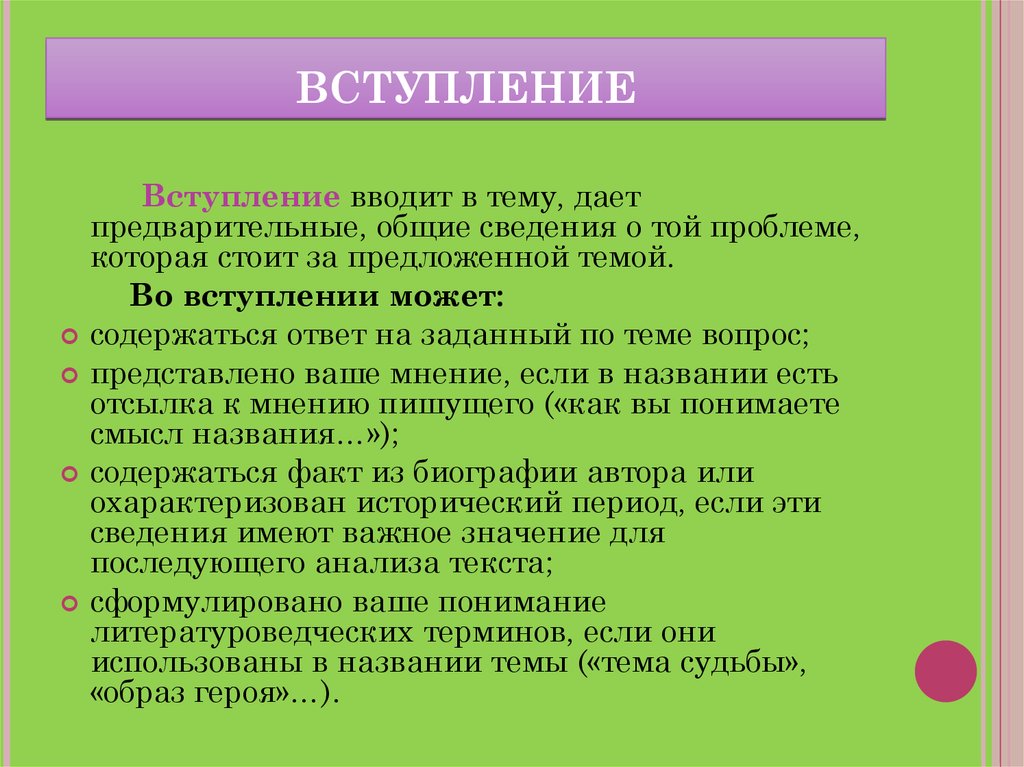 ВСТУПЛЕНИЕ

Вступление вводит в тему, дает предварительные, общие сведения о той проблеме, которая стоит за предложенной темой.

Во вступлении может:

содержаться ответ на заданный по теме вопрос;

представлено ваше мнение, если в названии есть отсылка к мнению пишущего («как вы понимаете смысл названия…»);

содержаться факт из биографии автора или охарактеризован исторический период, если эти сведения имеют важное значение для последующего анализа текста;

сформулировано ваше понимание литературоведческих терминов, если они использованы в названии темы («тема судьбы», «образ героя»…).